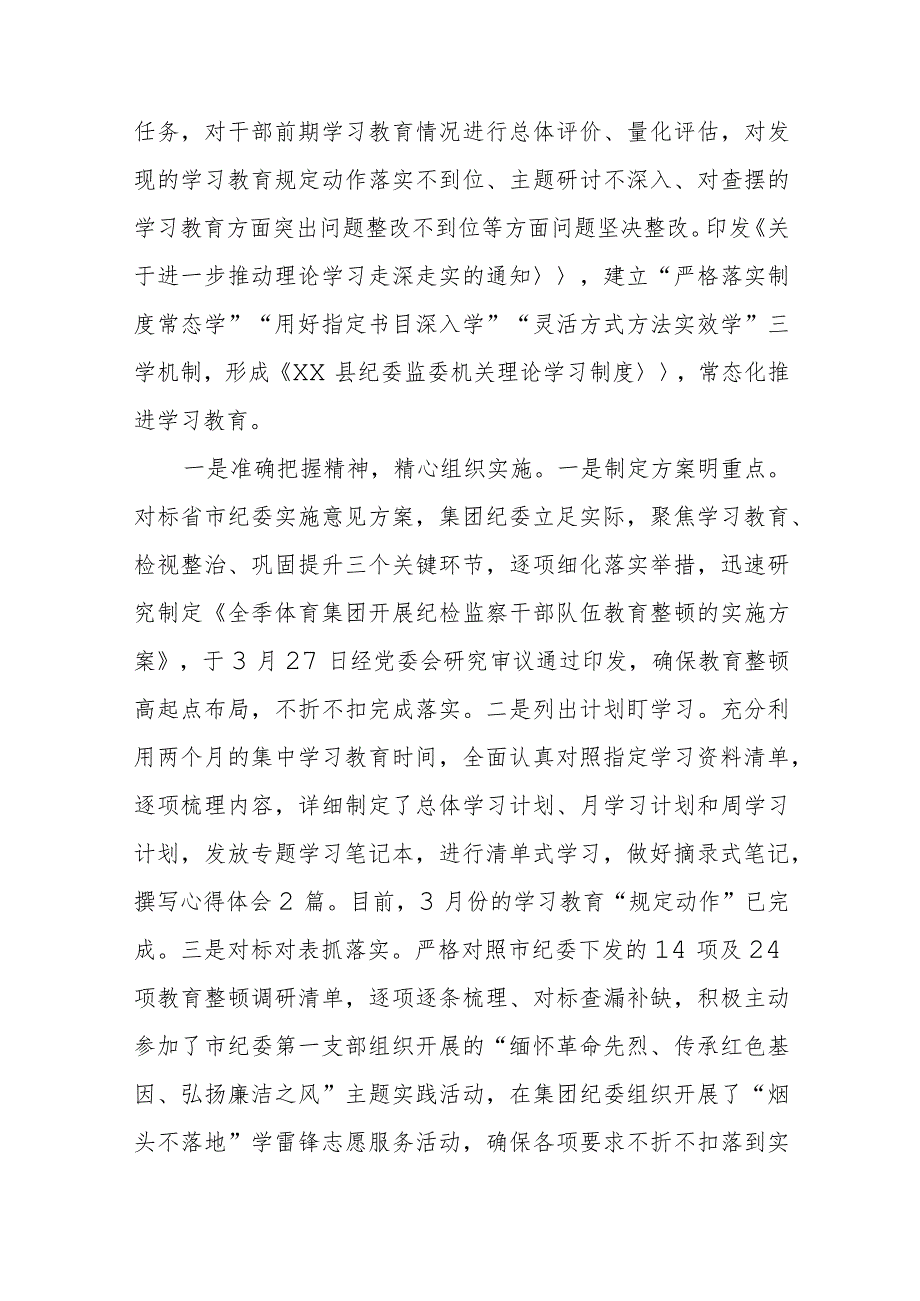 任务，对干部前期学习教育情况进行总体评价、量化评估，对发现的学习教育规定动作落实不到位、主题研讨不深入、对查摆的学习教育方面突出问题整改不到位等方面问题坚决整改。印发《关于进一步推动理论学习走深走实的通知〉〉，建立“严格落实制度常态学”“用好指定书目深入学”“灵活方式方法实效学”三学机制，形成《XX 县纪委监委机关理论学习制度〉〉，常态化推进学习教育。

一是准确把握精神，精心组织实施。一是制定方案明重点。对标省市纪委实施意见方案，集团纪委立足实际，聚焦学习教育、检视整治、巩固提升三个关键环节，逐项细化落实举措，迅速研究制定《全季体育集团开展纪检监察干部队伍教育整顿的实施方案》，于 3 月 27 日经党委会研究审议通过印发，确保教育整顿高起点布局，不折不扣完成落实。二是列出计划盯学习。充分利用两个月的集中学习教育时间，全面认真对照指定学习资料清单，逐项梳理内容，详细制定了总体学习计划、月学习计划和周学习计划，发放专题学习笔记本，进行清单式学习，做好摘录式笔记，撰写心得体会 2 篇。目前，3 月份的学习教育“规定动作”已完成。三是对标对表抓落实。严格对照市纪委下发的 14 项及 24 项教育整顿调研清单，逐项逐条梳理、对标查漏补缺，积极主动参加了市纪委第一支部组织开展的“缅怀革命先烈、传承红色基因、弘扬廉洁之风”主题实践活动，在集团纪委组织开展了“烟头不落地”学雷锋志愿服务活动，确保各项要求不折不扣落到实